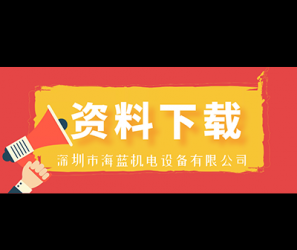 资料下载

深圳市海蓝机电设备有限公司